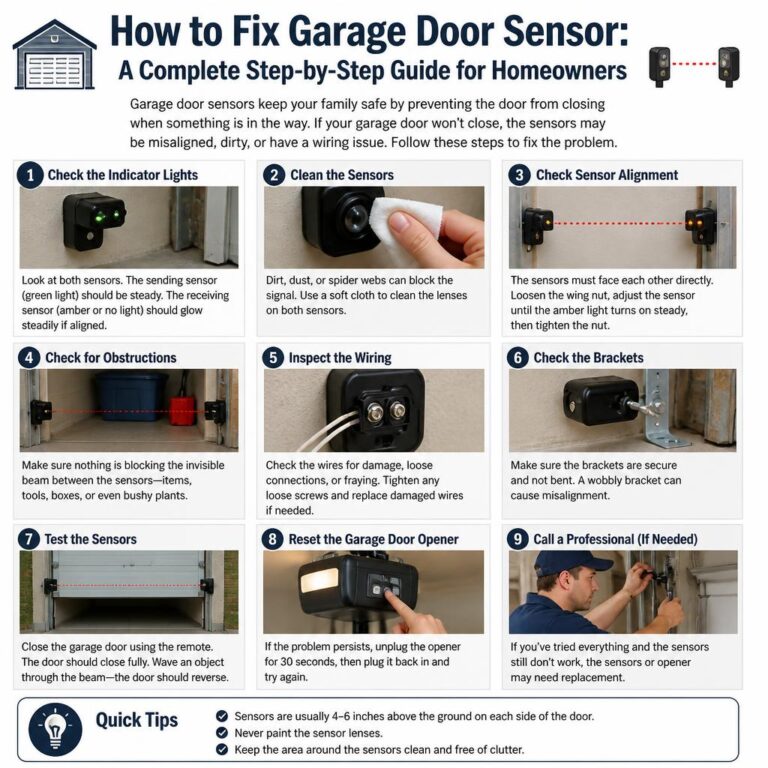 How to Fix Garage Door Sensor:
A Complete Step-by-Step Guide for Homeowners

Garage door sensors keep your family safe by preventing the door from closing when something is in the way. If your garage door won't close, the sensors may be misaligned, dirty, or have a wiring issue. Follow these steps to fix the problem.

1 Check the Indicator Lights

Look at both sensors. The sending sensor (green light) should be steady. The receiving sensor (amber or no light) should glow steadily if aligned.

2 Clean the Sensors

Dirt, dust, or spider webs can block the signal. Use a soft cloth to clean the lenses on both sensors.

3 Check Sensor Alignment

The sensors must face each other directly. Loosen the wing nut, adjust the sensor until the amber light turns on steady, then tighten the nut.

4 Check for Obstructions

Make sure nothing is blocking the invisible beam between the sensors—items, tools, boxes, or even bushy plants.

5 Inspect the Wiring

Check the wires for damage, loose connections, or fraying. Tighten any loose screws and replace damaged wires if needed.

6 Check the Brackets

Make sure the brackets are secure and not bent. A wobbly bracket can cause misalignment.

7 Test the Sensors

Close the garage door using the remote. The door should close fully. Wave an object through the beam—the door should reverse.

8 Reset the Garage Door Opener

If the problem persists, unplug the opener for 30 seconds, then plug it back in and try again.

9 Call a Professional (If Needed)

If you've tried everything and the sensors still don't work, the sensors or opener may need replacement.

Quick Tips

Sensors are usually 4–6 inches above the ground on each side of the door.
Never paint the sensor lenses.
Keep the area around the sensors clean and free of clutter.